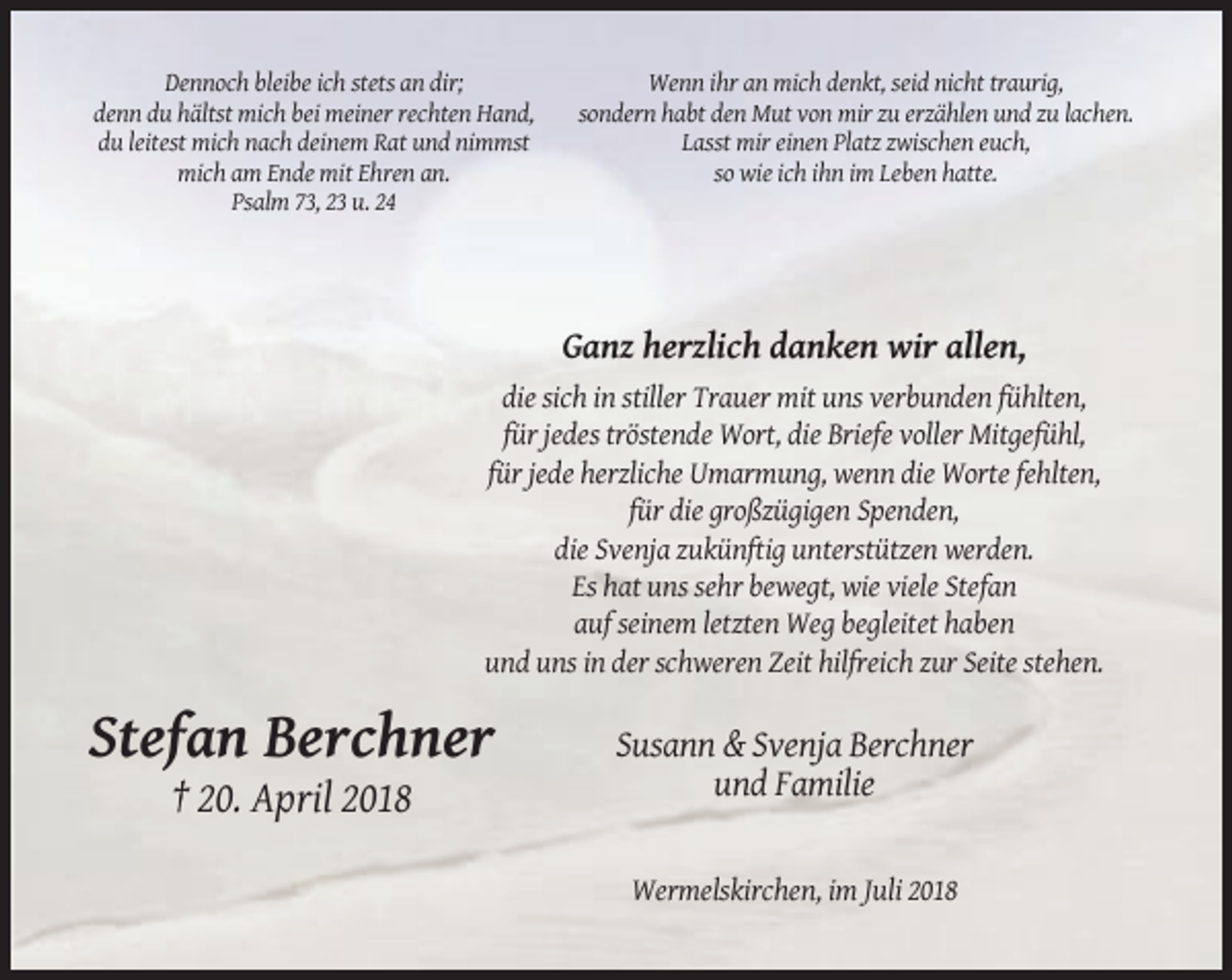 Dennoch bleibe ich stets an dir;
denn du hältst mich bei meiner rechten Hand,
du leitest mich nach deinem Rat und nimmst
mich am Ende mit Ehren an.
Psalm 73, 23 u. 24

Wenn ihr an mich denkt, seid nicht traurig,
sondern habt den Mut von mir zu erzählen und zu lachen.
Lasst mir einen Platz zwischen euch,
so wie ich ihn im Leben hatte.

Ganz herzlich danken wir allen,

die sich in stiller Trauer mit uns verbunden fühlten,
für jedes tröstende Wort, die Briefe voller Mitgefühl,
für jede herzliche Umarmung, wenn die Worte fehlten,
für die großzügigen Spenden,
die Svenja zukünftig unterstützen werden.
Es hat uns sehr bewegt, wie viele Stefan
auf seinem letzten Weg begleitet haben
und uns in der schweren Zeit hilfreich zur Seite stehen.

Stefan Berchner
† 20. April 2018

Susann & Svenja Berchner
und Familie

Wermelskirchen, im Juli 2018